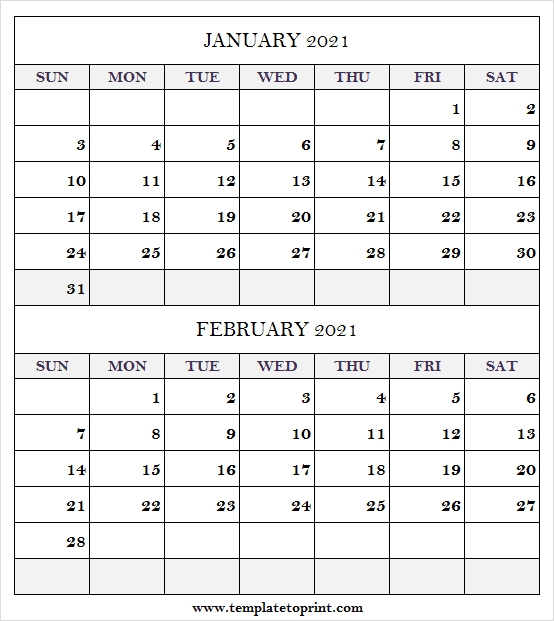 JANUARY 2021

| SUN | MON | TUE | WED | THU | FRI | SAT |
|---|---|---|---|---|---|---|
| | | | | | 1 | 2 |
| 3 | 4 | 5 | 6 | 7 | 8 | 9 |
| 10 | 11 | 12 | 13 | 14 | 15 | 16 |
| 17 | 18 | 19 | 20 | 21 | 22 | 23 |
| 24 | 25 | 26 | 27 | 28 | 29 | 30 |
| 31 | | | | | | |

FEBRUARY 2021

| SUN | MON | TUE | WED | THU | FRI | SAT |
|---|---|---|---|---|---|---|
| | 1 | 2 | 3 | 4 | 5 | 6 |
| 7 | 8 | 9 | 10 | 11 | 12 | 13 |
| 14 | 15 | 16 | 17 | 18 | 19 | 20 |
| 21 | 22 | 23 | 24 | 25 | 26 | 27 |
| 28 | | | | | | |
| | | | | | | |

www.templatetoprint.com